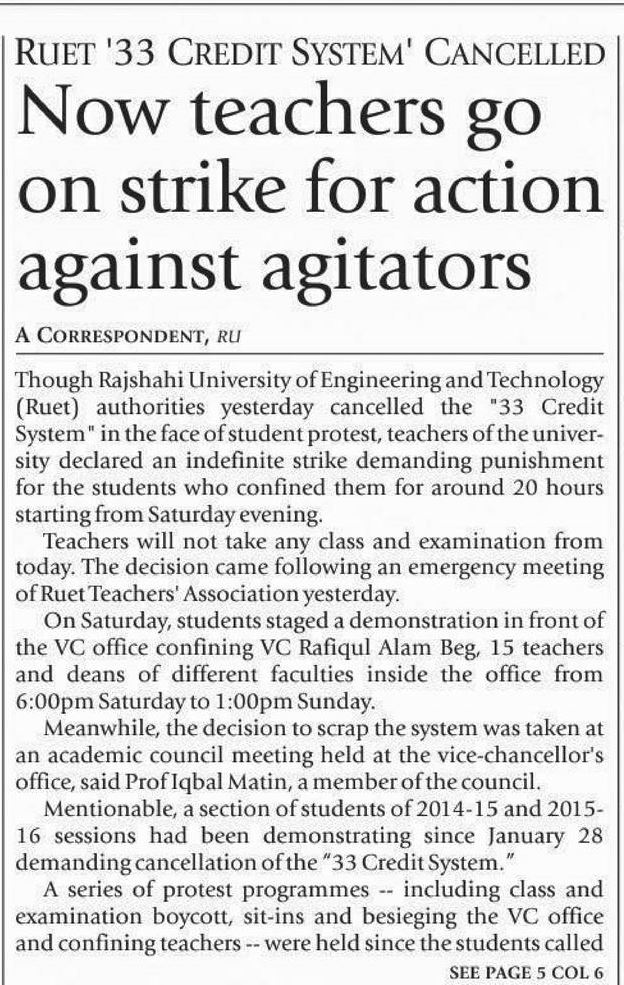 RUET '33 CREDIT SYSTEM' CANCELLED

Now teachers go on strike for action against agitators

A CORRESPONDENT, RU

Though Rajshahi University of Engineering and Technology (Ruet) authorities yesterday cancelled the "33 Credit System" in the face of student protest, teachers of the university declared an indefinite strike demanding punishment for the students who confined them for around 20 hours starting from Saturday evening.

Teachers will not take any class and examination from today. The decision came following an emergency meeting of Ruet Teachers' Association yesterday.

On Saturday, students staged a demonstration in front of the VC office confining VC Rafiqul Alam Beg, 15 teachers and deans of different faculties inside the office from 6:00pm Saturday to 1:00pm Sunday.

Meanwhile, the decision to scrap the system was taken at an academic council meeting held at the vice-chancellor's office, said Prof Iqbal Matin, a member of the council.

Mentionable, a section of students of 2014-15 and 2015-16 sessions had been demonstrating since January 28 demanding cancellation of the "33 Credit System."

A series of protest programmes -- including class and examination boycott, sit-ins and besieging the VC office and confining teachers -- were held since the students called

SEE PAGE 5 COL 6